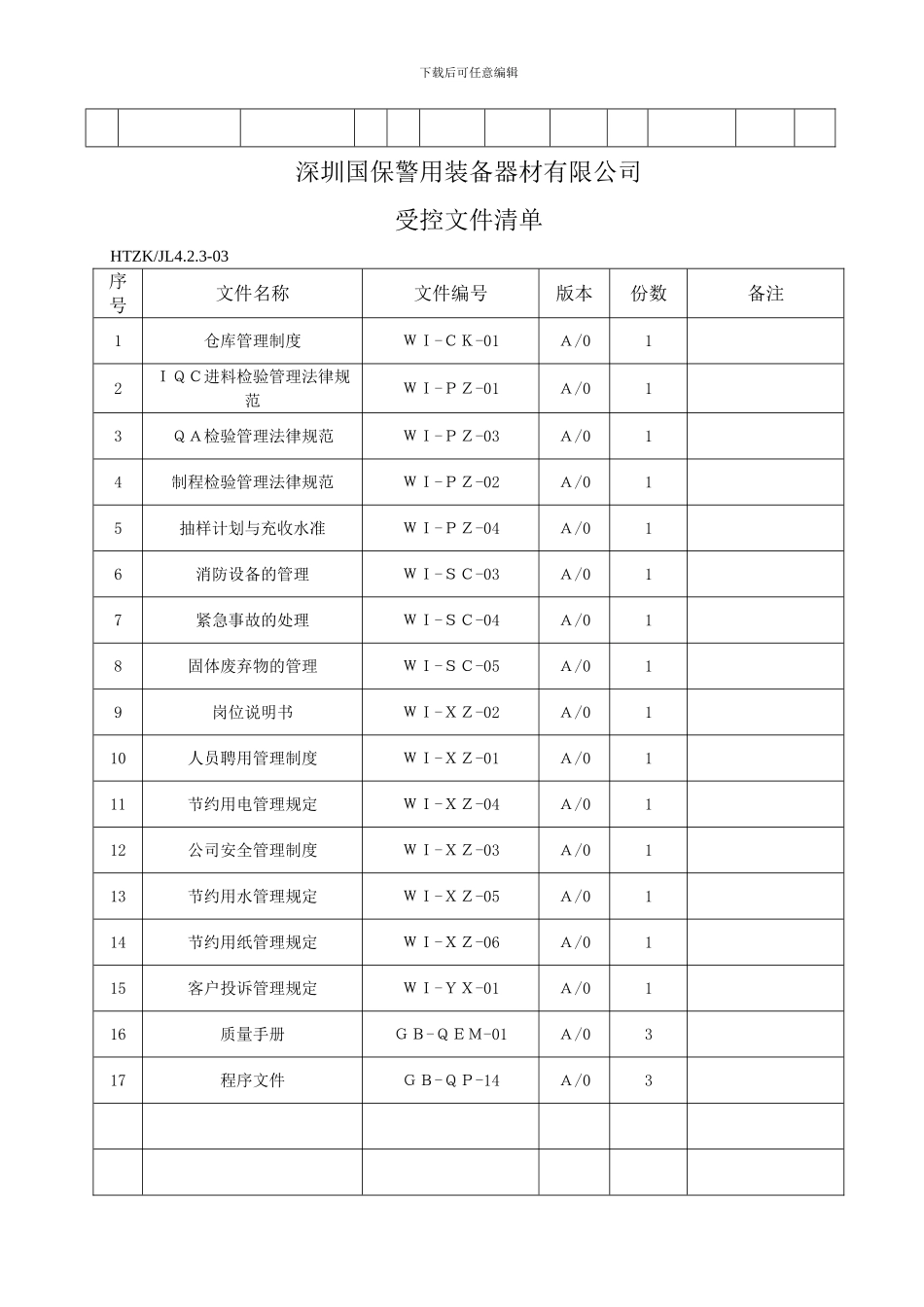 下载后可任意编辑

深圳国保警用装备器材有限公司

受控文件清单

HTZK/JL4.2.3-03

| 序号 | 文件名称 | 文件编号 | 版本 | 份数 | 备注 |
|---|---|---|---|---|---|
| 1 | 仓库管理制度 | ＷＩ－ＣＫ-01 | Ａ/0 | 1 | |
| 2 | ＩＱＣ进料检验管理法律规范 | ＷＩ－ＰＺ-01 | Ａ/0 | 1 | |
| 3 | ＱＡ检验管理法律规范 | ＷＩ－ＰＺ-03 | Ａ/0 | 1 | |
| 4 | 制程检验管理法律规范 | ＷＩ－ＰＺ-02 | Ａ/0 | 1 | |
| 5 | 抽样计划与充收水准 | ＷＩ－ＰＺ-04 | Ａ/0 | 1 | |
| 6 | 消防设备的管理 | ＷＩ－ＳＣ-03 | Ａ/0 | 1 | |
| 7 | 紧急事故的处理 | ＷＩ－ＳＣ-04 | Ａ/0 | 1 | |
| 8 | 固体废弃物的管理 | ＷＩ－ＳＣ-05 | Ａ/0 | 1 | |
| 9 | 岗位说明书 | ＷＩ－ＸＺ-02 | Ａ/0 | 1 | |
| 10 | 人员聘用管理制度 | ＷＩ－ＸＺ-01 | Ａ/0 | 1 | |
| 11 | 节约用电管理规定 | ＷＩ－ＸＺ-04 | Ａ/0 | 1 | |
| 12 | 公司安全管理制度 | ＷＩ－ＸＺ-03 | Ａ/0 | 1 | |
| 13 | 节约用水管理规定 | ＷＩ－ＸＺ-05 | Ａ/0 | 1 | |
| 14 | 节约用纸管理规定 | ＷＩ－ＸＺ-06 | Ａ/0 | 1 | |
| 15 | 客户投诉管理规定 | ＷＩ－ＹＸ-01 | Ａ/0 | 1 | |
| 16 | 质量手册 | ＧＢ－ＱＥＭ-01 | Ａ/0 | 3 | |
| 17 | 程序文件 | ＧＢ－ＱＰ-14 | Ａ/0 | 3 | |
| | | | | | |
| | | | | | |